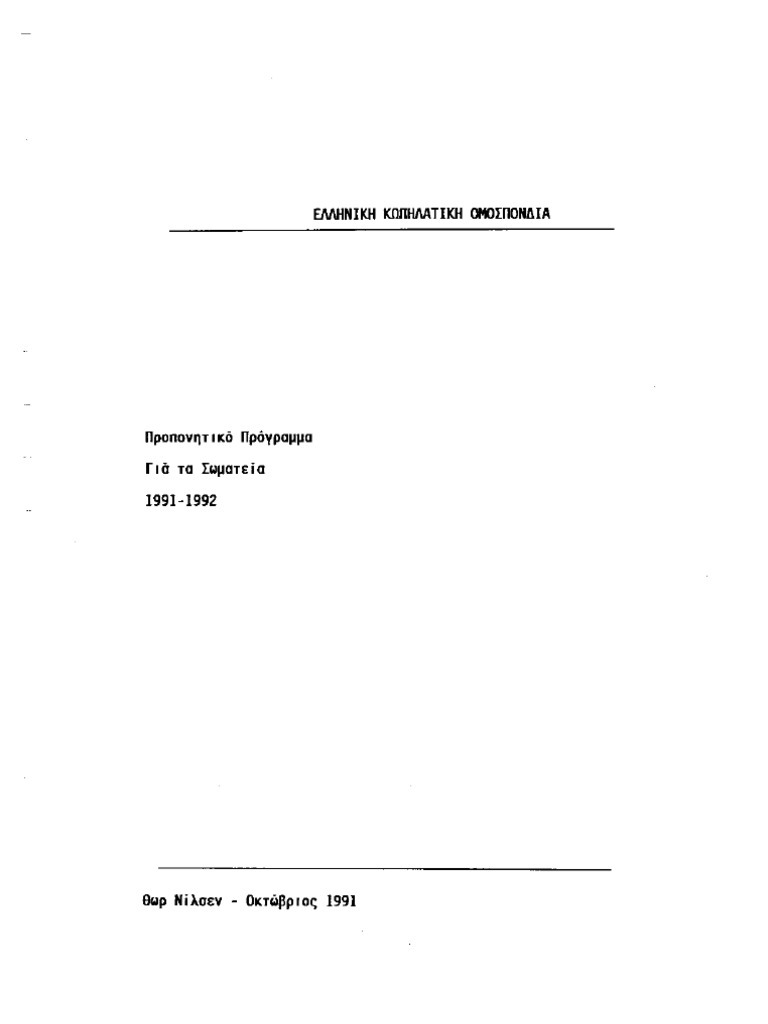 ΕΛΛΗΝΙΚΗ ΚΩΠΗΛΑΤΙΚΗ ΟΜΟΣΠΟΝΔΙΑ

Προπονητικό Πρόγραμμα

Γιά τα Σωματεία

1991-1992

Θωρ Νίλσεν - Οκτώβριος 1991